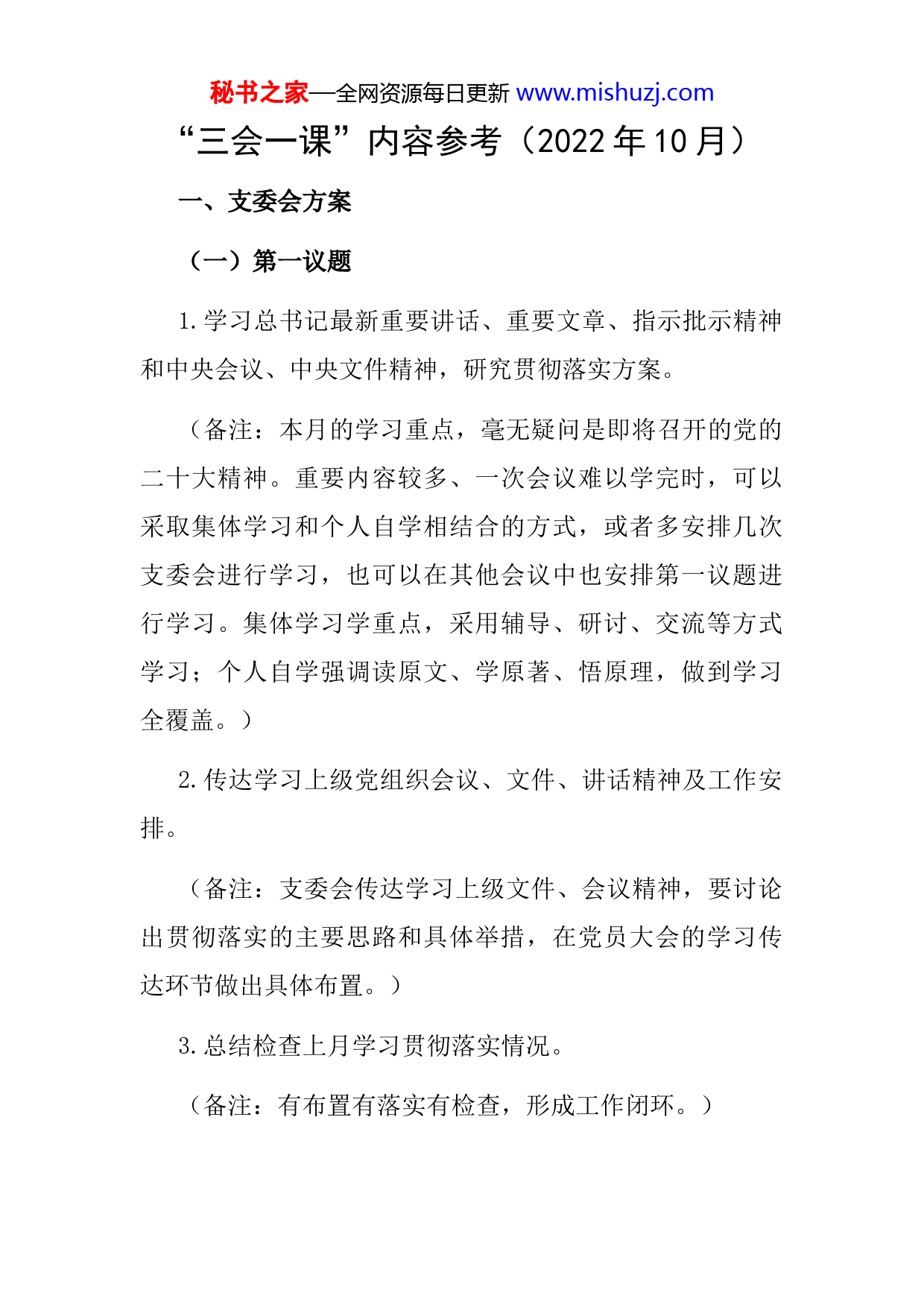 秘书之家—全网资源每日更新 www.mishuzj.com

“三会一课”内容参考（2022 年 10 月）

一、支委会方案

（一）第一议题

1.学习总书记最新重要讲话、重要文章、指示批示精神和中央会议、中央文件精神，研究贯彻落实方案。

（备注：本月的学习重点，毫无疑问是即将召开的党的二十大精神。重要内容较多、一次会议难以学完时，可以采取集体学习和个人自学相结合的方式，或者多安排几次支委会进行学习，也可以在其他会议中也安排第一议题进行学习。集体学习学重点，采用辅导、研讨、交流等方式学习；个人自学强调读原文、学原著、悟原理，做到学习全覆盖。）

2.传达学习上级党组织会议、文件、讲话精神及工作安排。

（备注：支委会传达学习上级文件、会议精神，要讨论出贯彻落实的主要思路和具体举措，在党员大会的学习传达环节做出具体布置。）

3.总结检查上月学习贯彻落实情况。

（备注：有布置有落实有检查，形成工作闭环。）